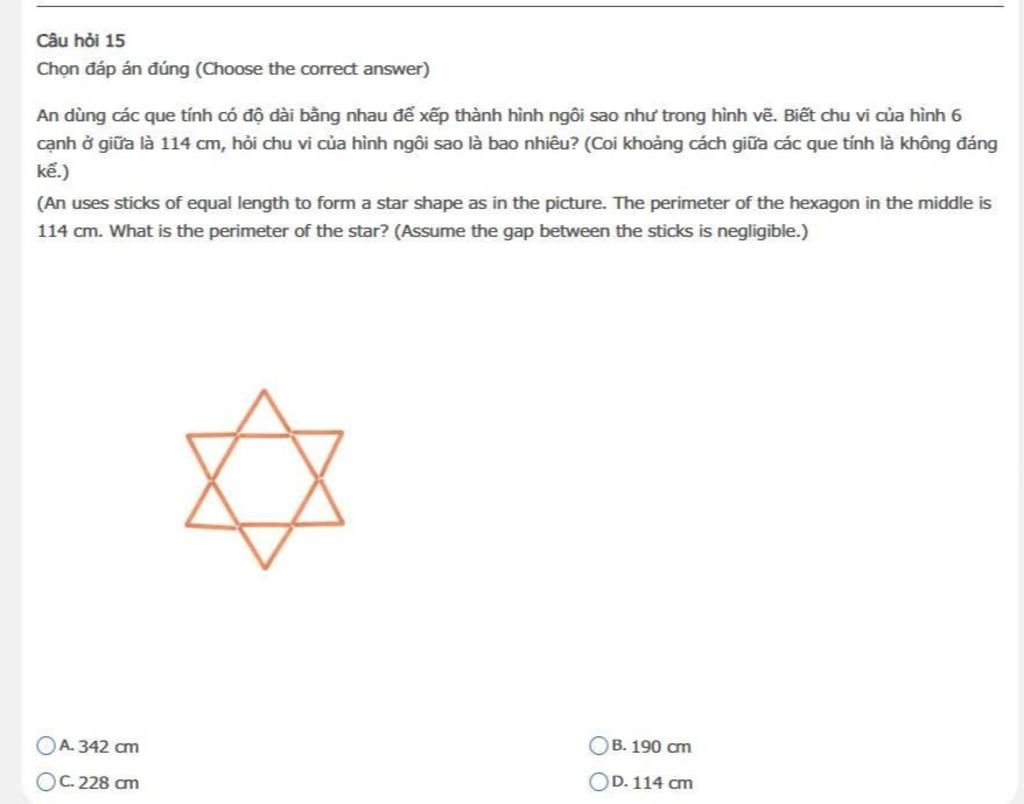 Câu hỏi 15
Chọn đáp án đúng (Choose the correct answer)

An dùng các que tính có độ dài bằng nhau để xếp thành hình ngôi sao như trong hình vẽ. Biết chu vi của hình 6 cạnh ở giữa là 114 cm, hỏi chu vi của hình ngôi sao là bao nhiêu? (Coi khoảng cách giữa các que tính là không đáng kể.)
(An uses sticks of equal length to form a star shape as in the picture. The perimeter of the hexagon in the middle is 114 cm. What is the perimeter of the star? (Assume the gap between the sticks is negligible.)

A. 342 cm
B. 190 cm
C. 228 cm
D. 114 cm